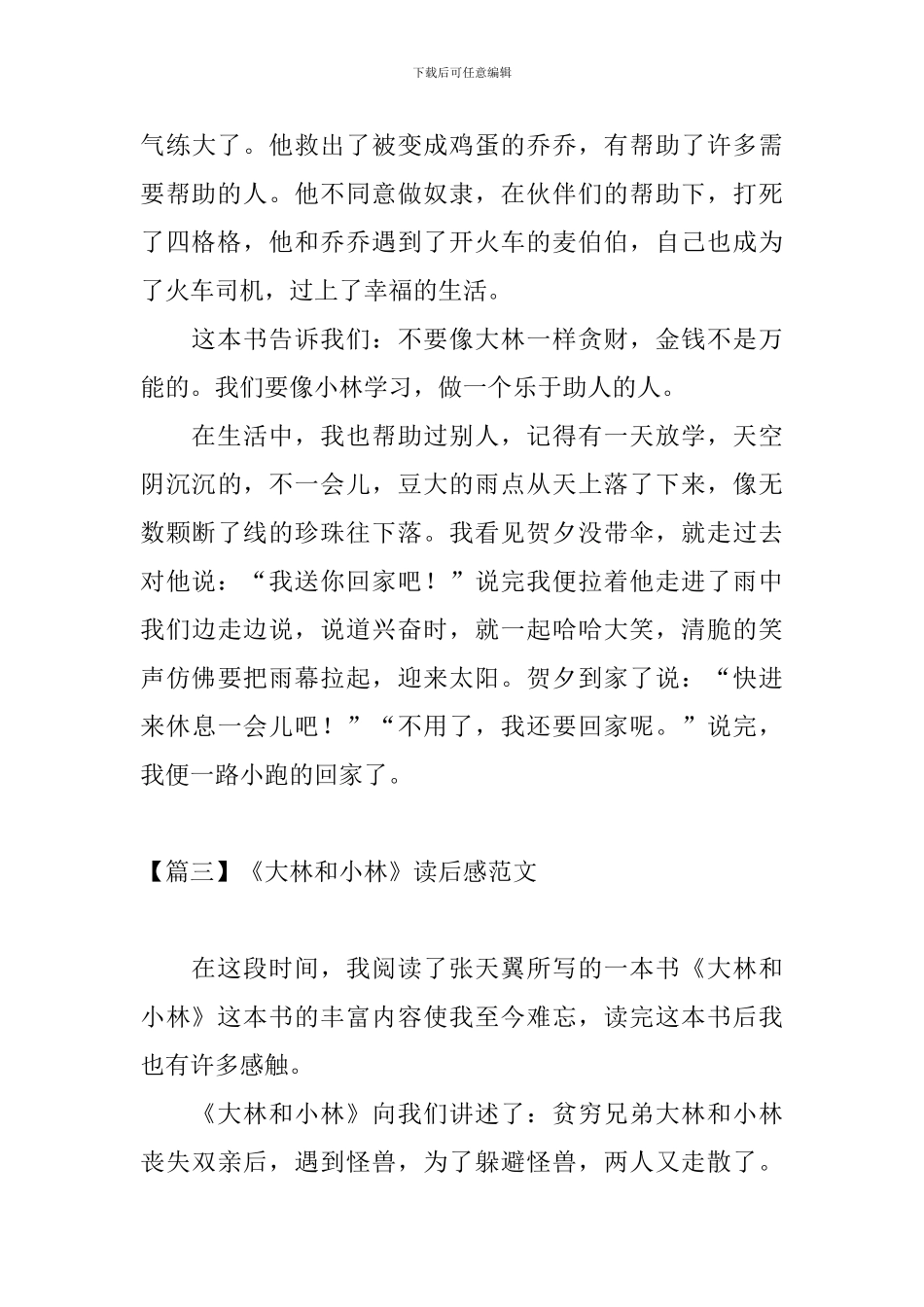 下载后可任意编辑

气练大了。他救出了被变成鸡蛋的乔乔，有帮助了许多需要帮助的人。他不同意做奴隶，在伙伴们的帮助下，打死了四格格，他和乔乔遇到了开火车的麦伯伯，自己也成为了火车司机，过上了幸福的生活。

这本书告诉我们：不要像大林一样贪财，金钱不是万能的。我们要像小林学习，做一个乐于助人的人。

在生活中，我也帮助过别人，记得有一天放学，天空阴沉沉的，不一会儿，豆大的雨点从天上落了下来，像无数颗断了线的珍珠往下落。我看见贺夕没带伞，就走过去对他说：“我送你回家吧！”说完我便拉着他走进了雨中我们边走边说，说道兴奋时，就一起哈哈大笑，清脆的笑声仿佛要把雨幕拉起，迎来太阳。贺夕到家了说：“快进来休息一会儿吧！”“不用了，我还要回家呢。”说完，我便一路小跑的回家了。

【篇三】《大林和小林》读后感范文

在这段时间，我阅读了张天翼所写的一本书《大林和小林》这本书的丰富内容使我至今难忘，读完这本书后我也有许多感触。

《大林和小林》向我们讲述了：贫穷兄弟大林和小林丧失双亲后，遇到怪兽，为了躲避怪兽，两人又走散了。